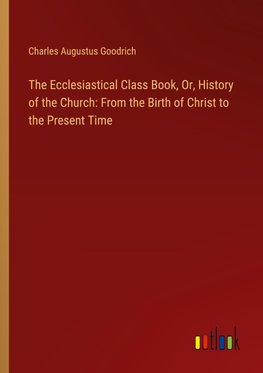 Charles Augustus Goodrich

The Ecclesiastical Class Book, Or, History of the Church: From the Birth of Christ to the Present Time

outlook